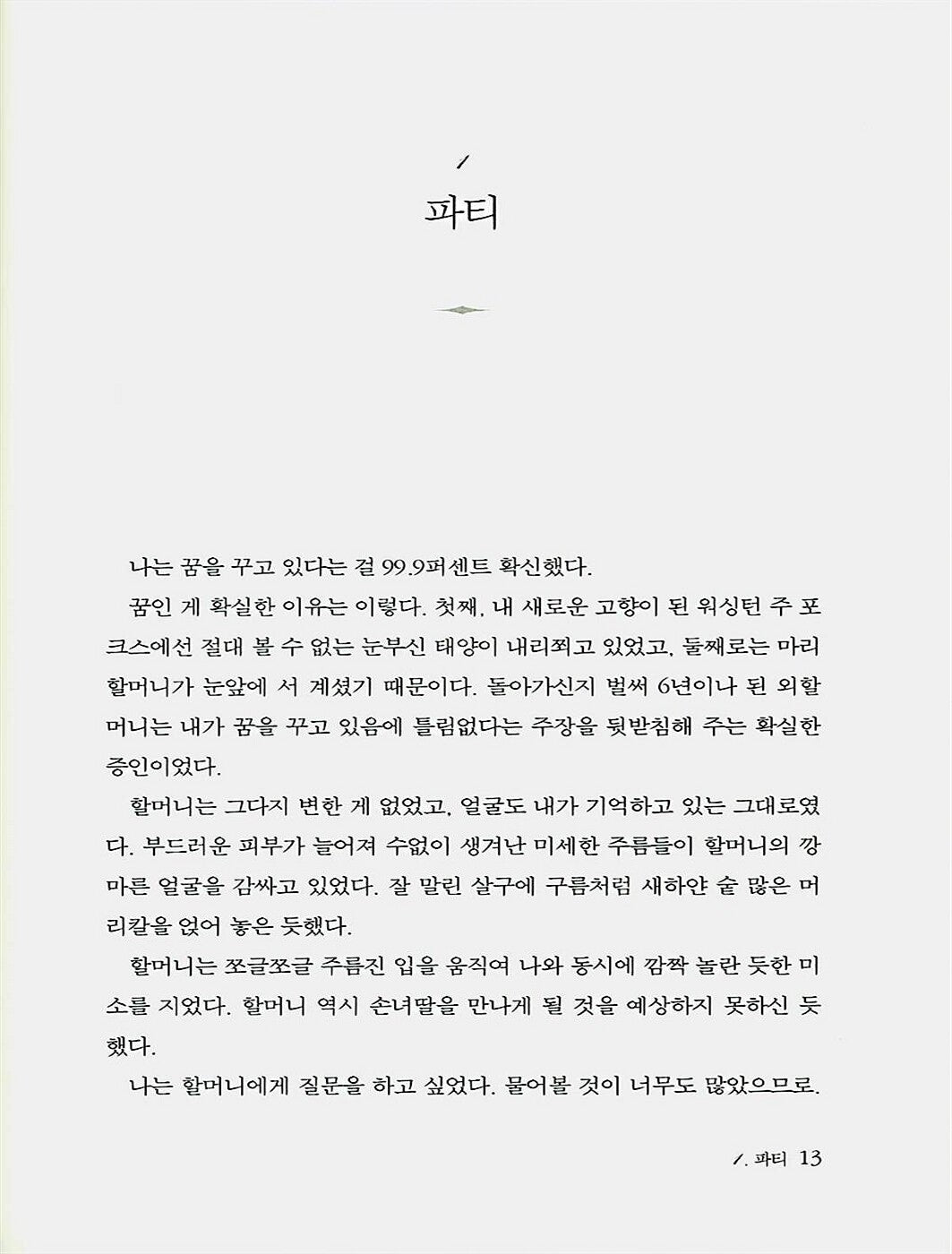 1
파티

나는 꿈을 꾸고 있다는 걸 99.9퍼센트 확신했다.

꿈인 게 확실한 이유는 이렇다. 첫째, 내 새로운 고향이 된 워싱턴 주 포크스에선 절대 볼 수 없는 눈부신 태양이 내리쬐고 있었고, 둘째로는 마리 할머니가 눈앞에 서 계셨기 때문이다. 돌아가신지 벌써 6년이나 된 외할머니는 내가 꿈을 꾸고 있음에 틀림없다는 주장을 뒷받침해 주는 확실한 증인이었다.

할머니는 그다지 변한 게 없었고, 얼굴도 내가 기억하고 있는 그대로였다. 부드러운 피부가 늘어져 수없이 생겨난 미세한 주름들이 할머니의 깡마른 얼굴을 감싸고 있었다. 잘 말린 살구에 구름처럼 새하얀 숱 많은 머리칼을 얹어 놓은 듯했다.

할머니는 쪼글쪼글 주름진 입을 움직여 나와 동시에 깜짝 놀란 듯한 미소를 지었다. 할머니 역시 손녀딸을 만나게 될 것을 예상하지 못하신 듯했다.

나는 할머니에게 질문을 하고 싶었다. 물어볼 것이 너무도 많았으므로.

1. 파티 13